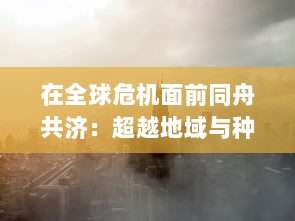 在全球危机面前同舟共济：超越地域与种